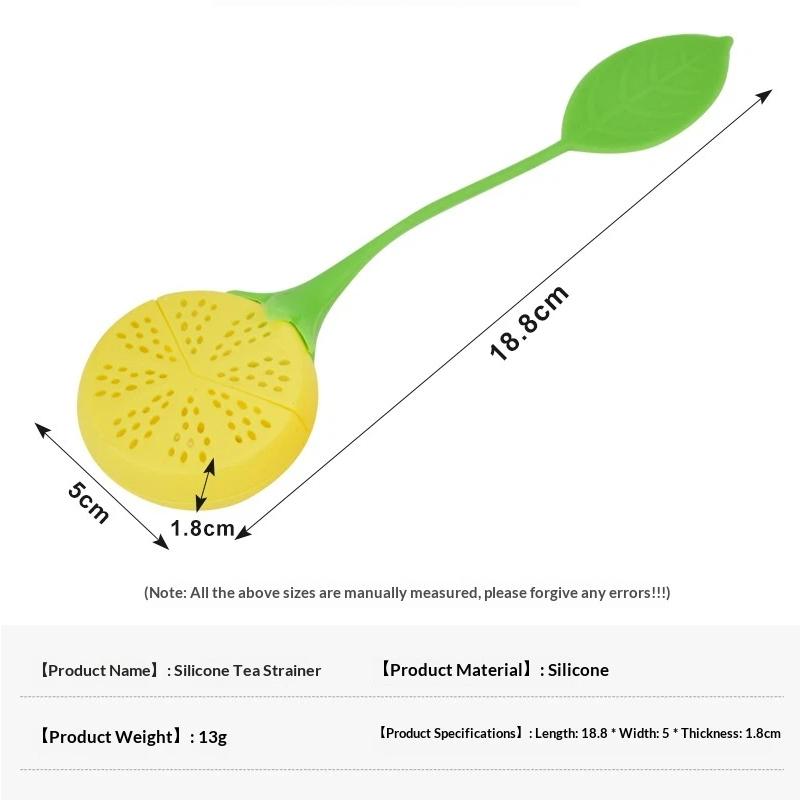 18.8cm

5cm

1.8cm

(Note: All the above sizes are manually measured, please forgive any errors!!!)

【Product Name】: Silicone Tea Strainer

【Product Material】: Silicone

【Product Weight】: 13g

【Product Specifications】: Length: 18.8 * Width: 5 * Thickness: 1.8cm